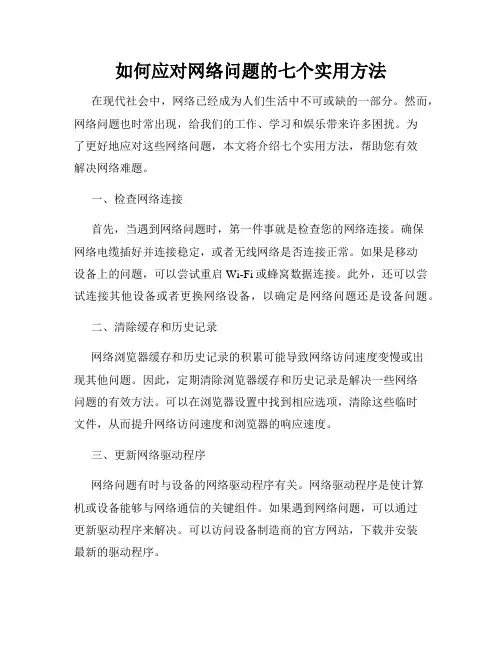 如何应对网络问题的七个实用方法

在现代社会中，网络已经成为人们生活中不可或缺的一部分。然而，网络问题也时常出现，给我们的工作、学习和娱乐带来许多困扰。为了更好地应对这些网络问题，本文将介绍七个实用方法，帮助您有效解决网络难题。

一、检查网络连接

首先，当遇到网络问题时，第一件事就是检查您的网络连接。确保网络电缆插好并连接稳定，或者无线网络是否连接正常。如果是移动设备上的问题，可以尝试重启 Wi-Fi 或蜂窝数据连接。此外，还可以尝试连接其他设备或者更换网络设备，以确定是网络问题还是设备问题。

二、清除缓存和历史记录

网络浏览器缓存和历史记录的积累可能导致网络访问速度变慢或出现其他问题。因此，定期清除浏览器缓存和历史记录是解决一些网络问题的有效方法。可以在浏览器设置中找到相应选项，清除这些临时文件，从而提升网络访问速度和浏览器的响应速度。

三、更新网络驱动程序

网络问题有时与设备的网络驱动程序有关。网络驱动程序是使计算机或设备能够与网络通信的关键组件。如果遇到网络问题，可以通过更新驱动程序来解决。可以访问设备制造商的官方网站，下载并安装最新的驱动程序。